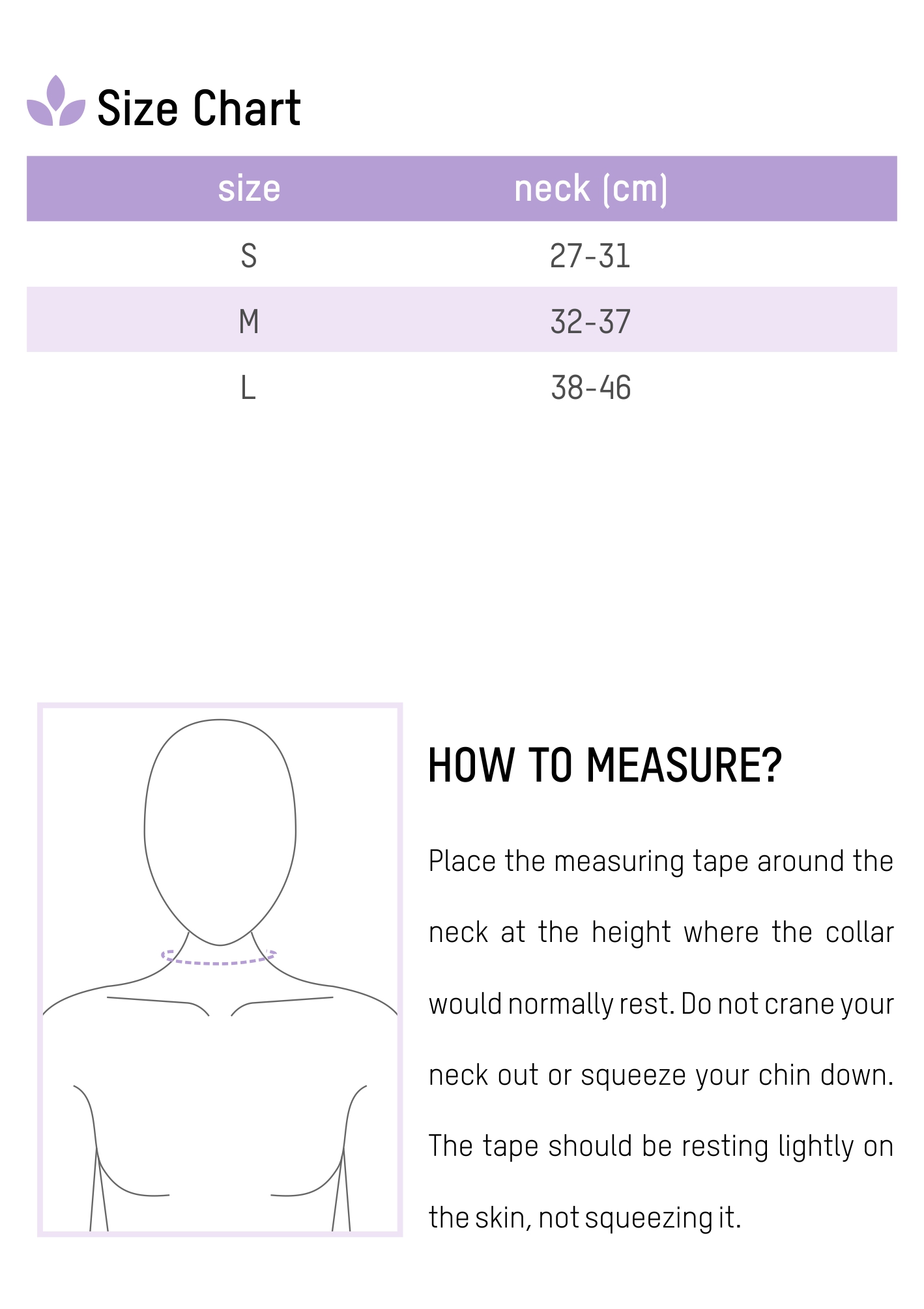 Size Chart

| size | neck (cm) |
|---|---|
| S | 27-31 |
| M | 32-37 |
| L | 38-46 |

HOW TO MEASURE?

Place the measuring tape around the neck at the height where the collar would normally rest. Do not crane your neck out or squeeze your chin down. The tape should be resting lightly on the skin, not squeezing it.